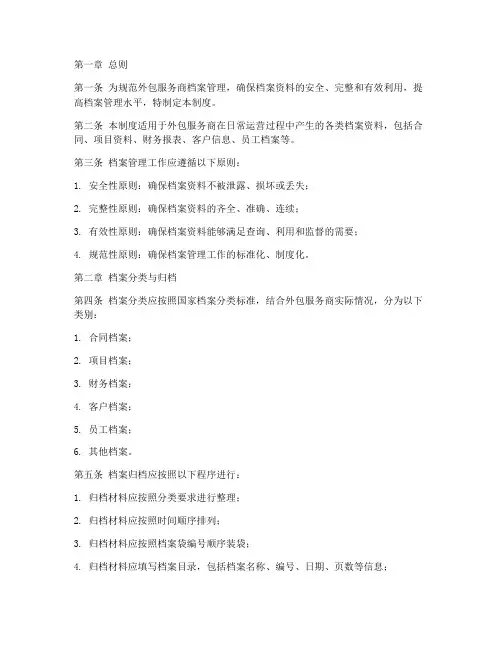 第一章 总则

第一条 为规范外包服务商档案管理，确保档案资料的安全、完整和有效利用，提高档案管理水平，特制定本制度。

第二条 本制度适用于外包服务商在日常运营过程中产生的各类档案资料，包括合同、项目资料、财务报表、客户信息、员工档案等。

第三条 档案管理工作应遵循以下原则：

1. 安全性原则：确保档案资料不被泄露、损坏或丢失；

2. 完整性原则：确保档案资料的齐全、准确、连续；

3. 有效性原则：确保档案资料能够满足查询、利用和监督的需要；

4. 规范性原则：确保档案管理工作的标准化、制度化。

第二章 档案分类与归档

第四条 档案分类应按照国家档案分类标准，结合外包服务商实际情况，分为以下类别：

1. 合同档案；

2. 项目档案；

3. 财务档案；

4. 客户档案；

5. 员工档案；

6. 其他档案。

第五条 档案归档应按照以下程序进行：

1. 归档材料应按照分类要求进行整理；

2. 归档材料应按照时间顺序排列；

3. 归档材料应按照档案袋编号顺序装袋；

4. 归档材料应填写档案目录，包括档案名称、编号、日期、页数等信息；